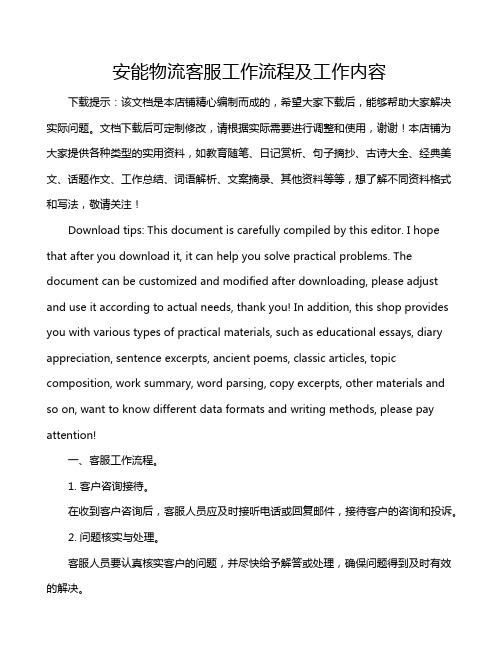 安能物流客服工作流程及工作内容

下载提示：该文档是本店铺精心编制而成的，希望大家下载后，能够帮助大家解决实际问题。文档下载后可定制修改，请根据实际需要进行调整和使用，谢谢！本店铺为大家提供各种类型的实用资料，如教育随笔、日记赏析、句子摘抄、古诗大全、经典美文、话题作文、工作总结、词语解析、文案摘录、其他资料等等，想了解不同资料格式和写法，敬请关注！

Download tips: This document is carefully compiled by this editor. I hope that after you download it, it can help you solve practical problems. The document can be customized and modified after downloading, please adjust and use it according to actual needs, thank you! In addition, this shop provides you with various types of practical materials, such as educational essays, diary appreciation, sentence excerpts, ancient poems, classic articles, topic composition, work summary, word parsing, copy excerpts, other materials and so on, want to know different data formats and writing methods, please pay attention!

一、客服工作流程。

1. 客户咨询接待。

在收到客户咨询后，客服人员应及时接听电话或回复邮件，接待客户的咨询和投诉。

2. 问题核实与处理。

客服人员要认真核实客户的问题，并尽快给予解答或处理，确保问题得到及时有效的解决。